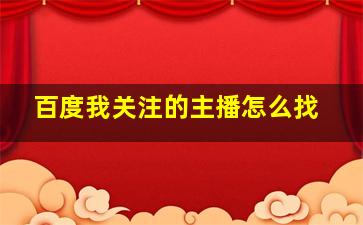 百度我关注的主播怎么找